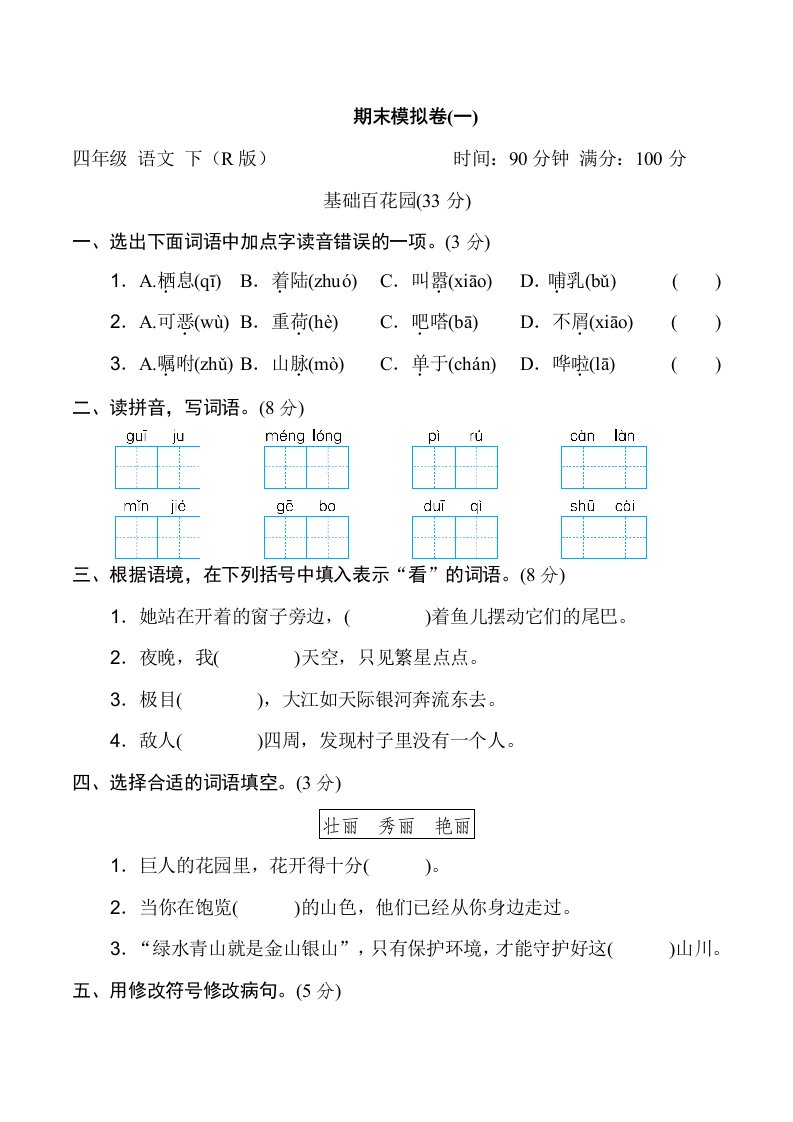 期末模拟卷(一)

四年级 语文 下（R 版） 时间：90 分钟 满分：100 分

基础百花园(33 分)

一、选出下面词语中加点字读音错误的一项。(3 分)

1．A.栖息(qī) B．着陆(zhuó) C．叫嚣(xiāo) D．哺乳(bǔ) ( )

2．A.可恶(wù) B．重荷(hè) C．吧嗒(bā) D．不屑(xiāo) ( )

3．A.嘱咐(zhǔ) B．山脉(mò) C．单于(chán) D．哗啦(lā) ( )

二、读拼音，写词语。(8 分)

guī ju méng lóng pì rú càn làn

mǐn jié gē bo duī qì shū cài

三、根据语境，在下列括号中填入表示“看”的词语。(8 分)

1．她站在开着的窗子旁边，( )着鱼儿摆动它们的尾巴。

2．夜晚，我( )天空，只见繁星点点。

3．极目( )，大江如天际银河奔流东去。

4．敌人( )四周，发现村子里没有一个人。

四、选择合适的词语填空。(3 分)

壮丽 秀丽 艳丽

1．巨人的花园里，花开得十分( )。

2．当你在饱览( )的山色，他们已经从你身边走过。

3．“绿水青山就是金山银山”，只有保护环境，才能守护好这( )山川。

五、用修改符号修改病句。(5 分)